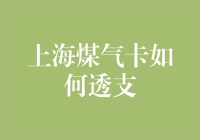 上海煤气卡如何透支